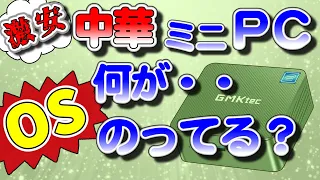 激安 中華 ミニPC

何が・・

OS

のってる？

GMKtec